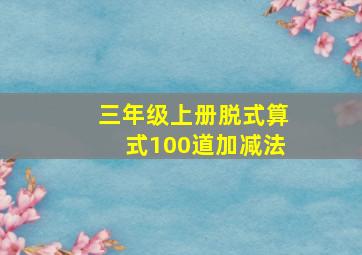 三年级上册脱式算式100道加减法